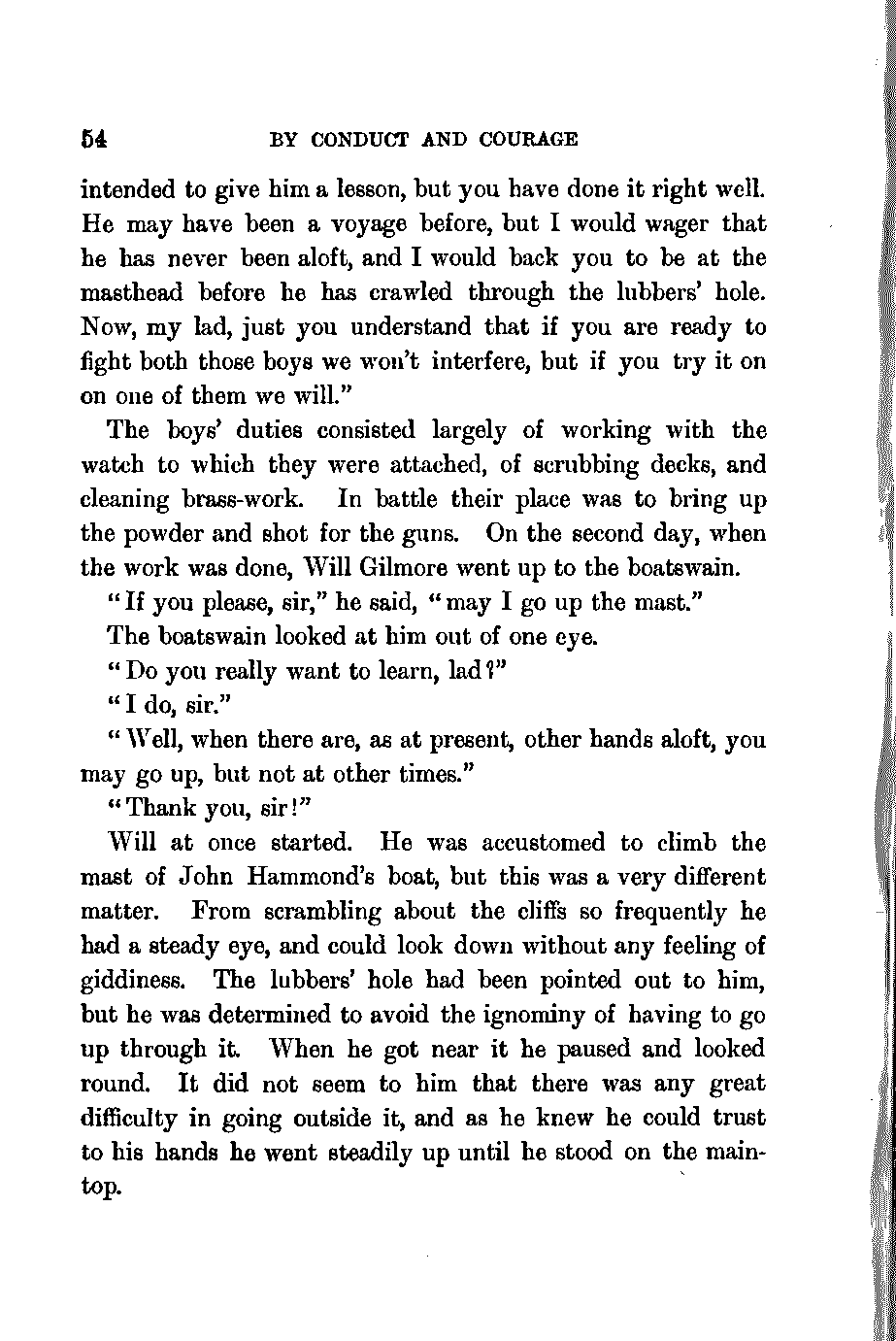 54 BY CONDUCT AND COURAGE

intended to give him a lesson, but you have done it right well. He may have been a voyage before, but I would wager that he has never been aloft, and I would back you to be at the masthead before he has crawled through the lubbers' hole. Now, my lad, just you understand that if you are ready to fight both those boys we won't interfere, but if you try it on on one of them we will."

The boys' duties consisted largely of working with the watch to which they were attached, of scrubbing decks, and cleaning brass-work. In battle their place was to bring up the powder and shot for the guns. On the second day, when the work was done, Will Gilmore went up to the boatswain.

"If you please, sir," he said, "may I go up the mast."

The boatswain looked at him out of one eye.

"Do you really want to learn, lad?"

"I do, sir."

"Well, when there are, as at present, other hands aloft, you may go up, but not at other times."

"Thank you, sir!"

Will at once started. He was accustomed to climb the mast of John Hammond's boat, but this was a very different matter. From scrambling about the cliffs so frequently he had a steady eye, and could look down without any feeling of giddiness. The lubbers' hole had been pointed out to him, but he was determined to avoid the ignominy of having to go up through it. When he got near it he paused and looked round. It did not seem to him that there was any great difficulty in going outside it, and as he knew he could trust to his hands he went steadily up until he stood on the maintop.